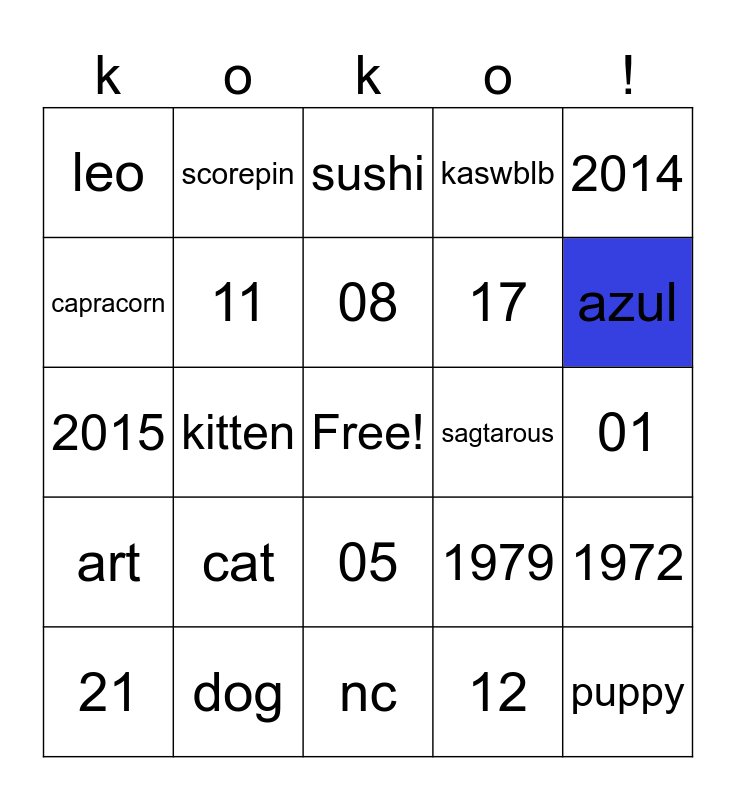 | k | o | k | o | ! |
|---|---|---|---|---|
| leo | scorepin | sushi | kaswblb | 2014 |
| capracorn | 11 | 08 | 17 | azul |
| 2015 | kitten | Free! | sagtarous | 01 |
| art | cat | 05 | 1979 | 1972 |
| 21 | dog | nc | 12 | puppy |